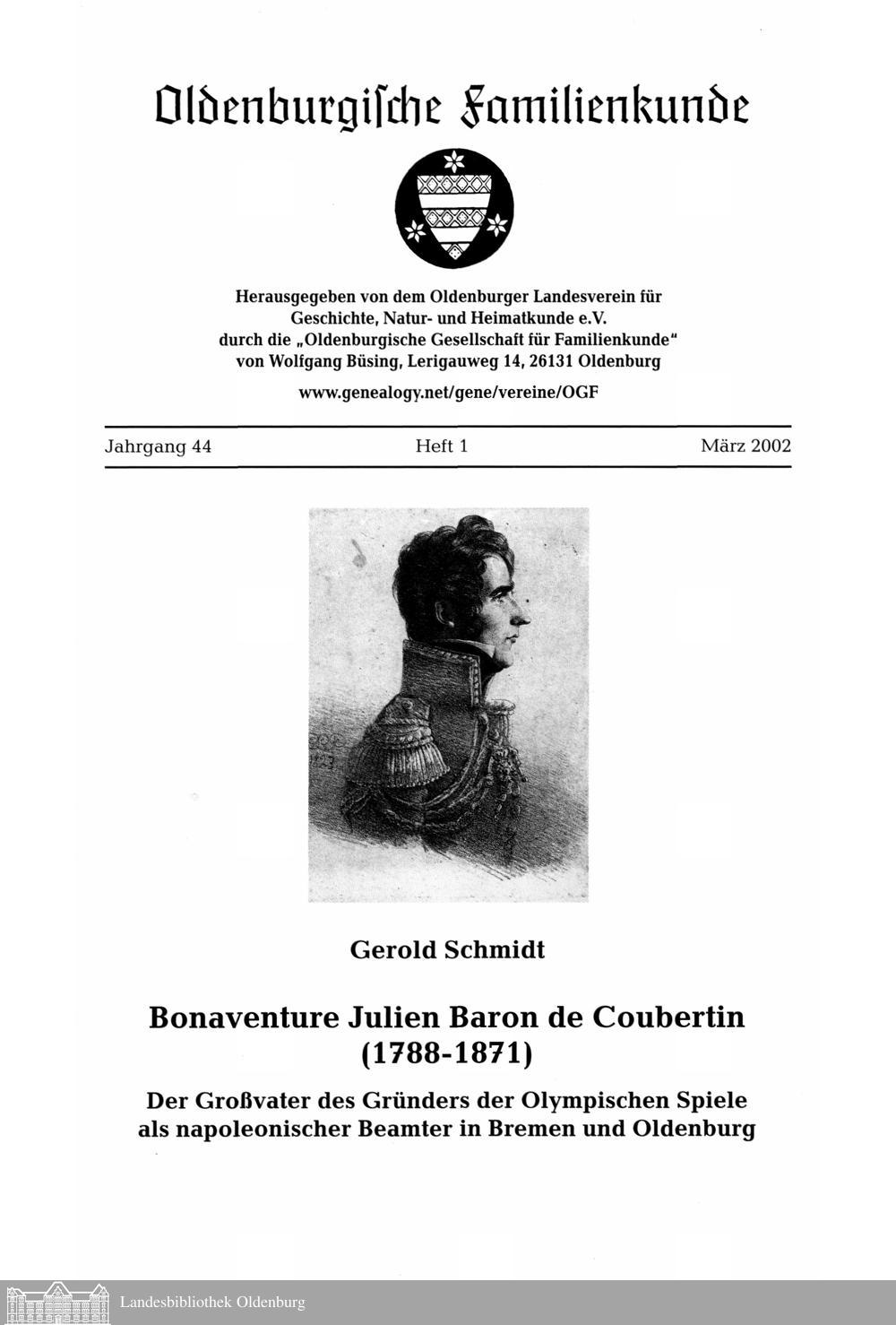 Oldenburgische Familienkunde

Herausgegeben von dem Oldenburger Landesverein für Geschichte, Natur- und Heimatkunde e.V. durch die „Oldenburgische Gesellschaft für Familienkunde" von Wolfgang Büsing, Lerigauweg 14, 26131 Oldenburg

www.genealogy.net/gene/vereine/OGF

Jahrgang 44

Heft 1

März 2002

Gerold Schmidt

Bonaventure Julien Baron de Coubertin (1788-1871)

Der Großvater des Gründers der Olympischen Spiele als napoleonischer Beamter in Bremen und Oldenburg

Landesbibliothek Oldenburg